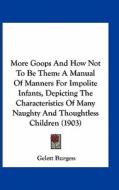 More Goops And How Not To Be Them: A Manual Of Manners For Impolite Infants, Depicting The Characteristics Of Many Naughty And Thoughtless Children (1903)

Gelett Burgess